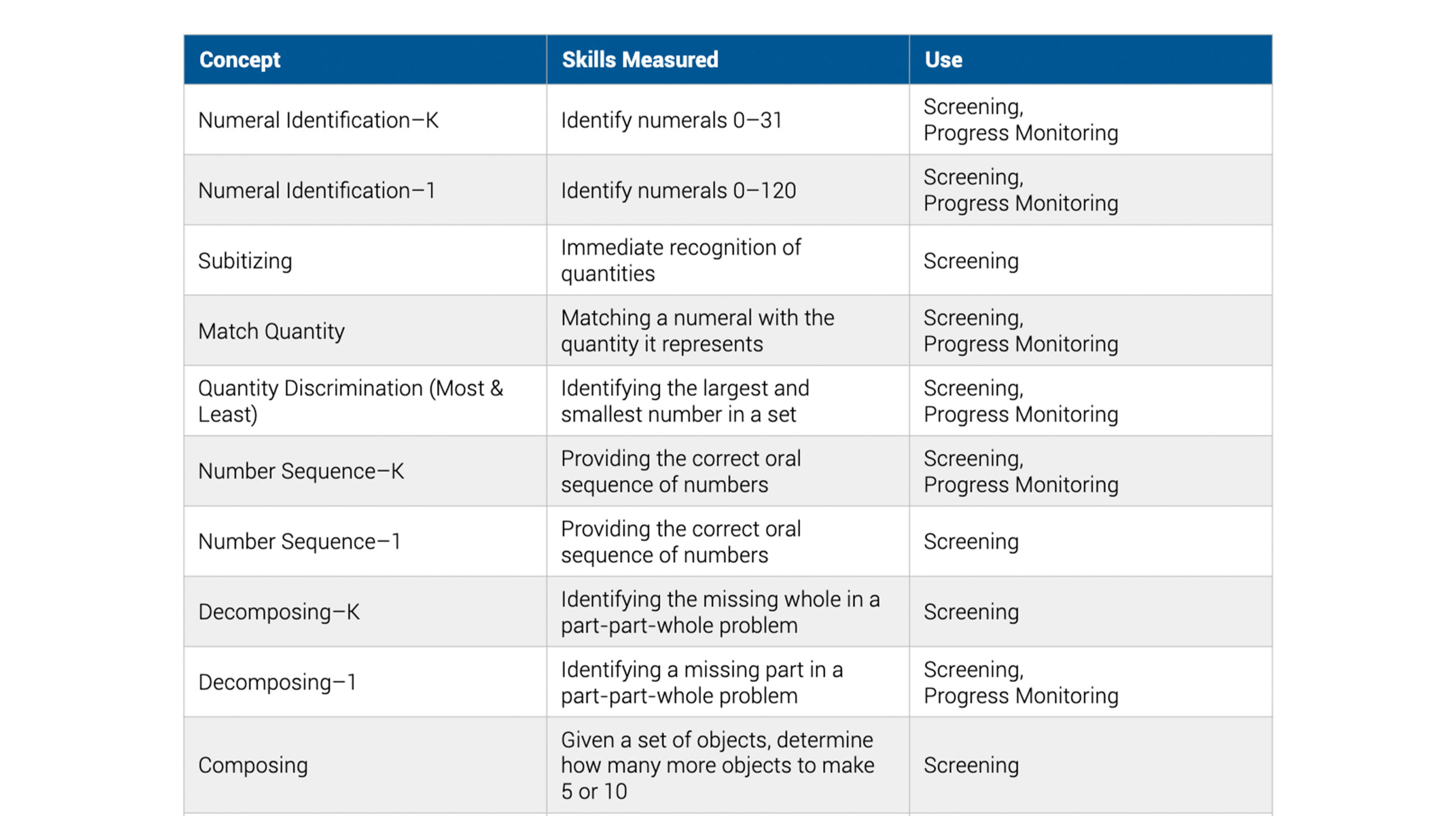 | Concept | Skills Measured | Use |
|---|---|---|
| Numeral Identification–K | Identify numerals 0–31 | Screening, Progress Monitoring |
| Numeral Identification–1 | Identify numerals 0–120 | Screening, Progress Monitoring |
| Subitizing | Immediate recognition of quantities | Screening |
| Match Quantity | Matching a numeral with the quantity it represents | Screening, Progress Monitoring |
| Quantity Discrimination (Most & Least) | Identifying the largest and smallest number in a set | Screening, Progress Monitoring |
| Number Sequence–K | Providing the correct oral sequence of numbers | Screening, Progress Monitoring |
| Number Sequence–1 | Providing the correct oral sequence of numbers | Screening |
| Decomposing–K | Identifying the missing whole in a part-part-whole problem | Screening |
| Decomposing–1 | Identifying a missing part in a part-part-whole problem | Screening, Progress Monitoring |
| Composing | Given a set of objects, determine how many more objects to make 5 or 10 | Screening |